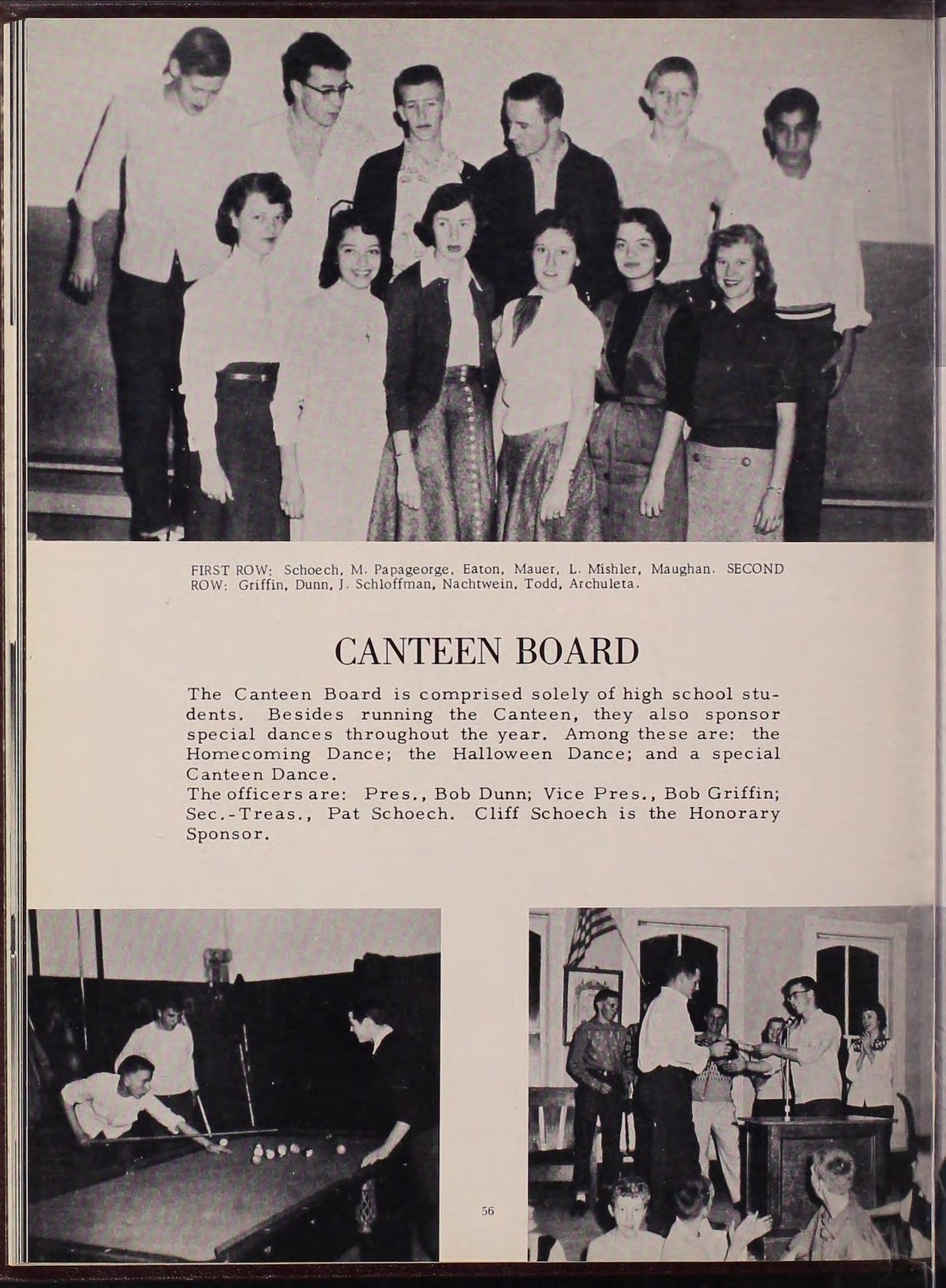 FIRST ROW: Schoech, M. Papageorge, Eaton, Mauer, L. Mishler, Maughan. SECOND ROW: Griffin, Dunn, J. Schloffman, Nachtwein, Todd, Archuleta.

CANTEEN BOARD

The Canteen Board is comprised solely of high school students. Besides running the Canteen, they also sponsor special dances throughout the year. Among these are: the Homecoming Dance; the Halloween Dance; and a special Canteen Dance.

The officers are: Pres., Bob Dunn; Vice Pres., Bob Griffin; Sec.-Treas., Pat Schoech. Cliff Schoech is the Honorary Sponsor.

56